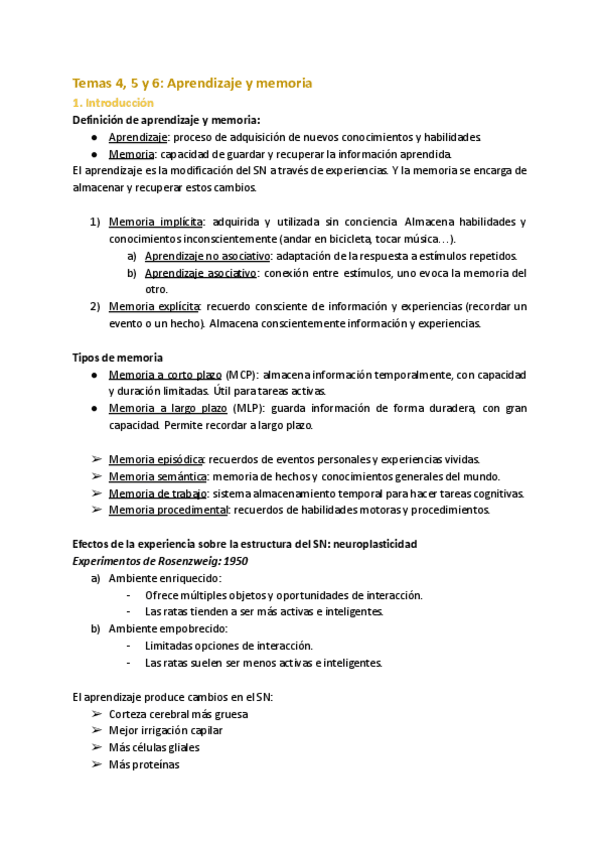 Temas 4, 5 y 6: Aprendizaje y memoria

1. Introducción

Definición de aprendizaje y memoria:

● Aprendizaje: proceso de adquisición de nuevos conocimientos y habilidades.
● Memoria: capacidad de guardar y recuperar la información aprendida.

El aprendizaje es la modificación del SN a través de experiencias. Y la memoria se encarga de almacenar y recuperar estos cambios.

1) Memoria implícita: adquirida y utilizada sin conciencia. Almacena habilidades y conocimientos inconscientemente (andar en bicicleta, tocar música…).
a) Aprendizaje no asociativo: adaptación de la respuesta a estímulos repetidos.
b) Aprendizaje asociativo: conexión entre estímulos, uno evoca la memoria del otro.
2) Memoria explícita: recuerdo consciente de información y experiencias (recordar un evento o un hecho). Almacena conscientemente información y experiencias.

Tipos de memoria

● Memoria a corto plazo (MCP): almacena información temporalmente, con capacidad y duración limitadas. Útil para tareas activas.
● Memoria a largo plazo (MLP): guarda información de forma duradera, con gran capacidad. Permite recordar a largo plazo.

➢ Memoria episódica: recuerdos de eventos personales y experiencias vividas.
➢ Memoria semántica: memoria de hechos y conocimientos generales del mundo.
➢ Memoria de trabajo: sistema almacenamiento temporal para hacer tareas cognitivas.
➢ Memoria procedimental: recuerdos de habilidades motoras y procedimientos.

Efectos de la experiencia sobre la estructura del SN: neuroplasticidad

Experimentos de Rosenzweig: 1950

a) Ambiente enriquecido:
- Ofrece múltiples objetos y oportunidades de interacción.
- Las ratas tienden a ser más activas e inteligentes.
b) Ambiente empobrecido:
- Limitadas opciones de interacción.
- Las ratas suelen ser menos activas e inteligentes.

El aprendizaje produce cambios en el SN:

➢ Corteza cerebral más gruesa
➢ Mejor irrigación capilar
➢ Más células gliales
➢ Más proteínas